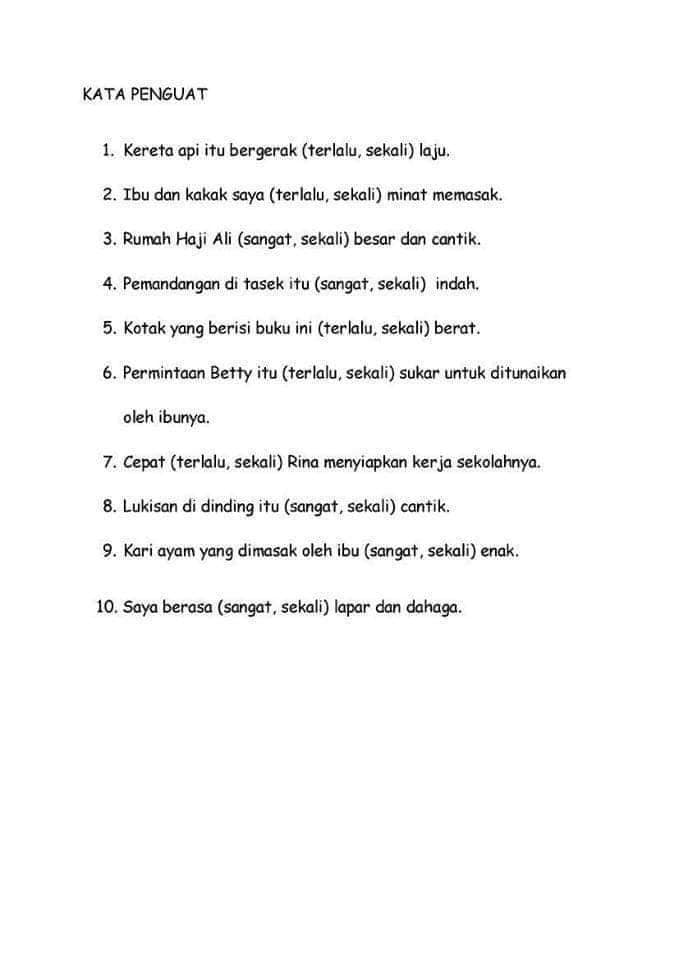 KATA PENGUAT

1. Kereta api itu bergerak (terlalu, sekali) laju.

2. Ibu dan kakak saya (terlalu, sekali) minat memasak.

3. Rumah Haji Ali (sangat, sekali) besar dan cantik.

4. Pemandangan di tasek itu (sangat, sekali) indah.

5. Kotak yang berisi buku ini (terlalu, sekali) berat.

6. Permintaan Betty itu (terlalu, sekali) sukar untuk ditunaikan oleh ibunya.

7. Cepat (terlalu, sekali) Rina menyiapkan kerja sekolahnya.

8. Lukisan di dinding itu (sangat, sekali) cantik.

9. Kari ayam yang dimasak oleh ibu (sangat, sekali) enak.

10. Saya berasa (sangat, sekali) lapar dan dahaga.